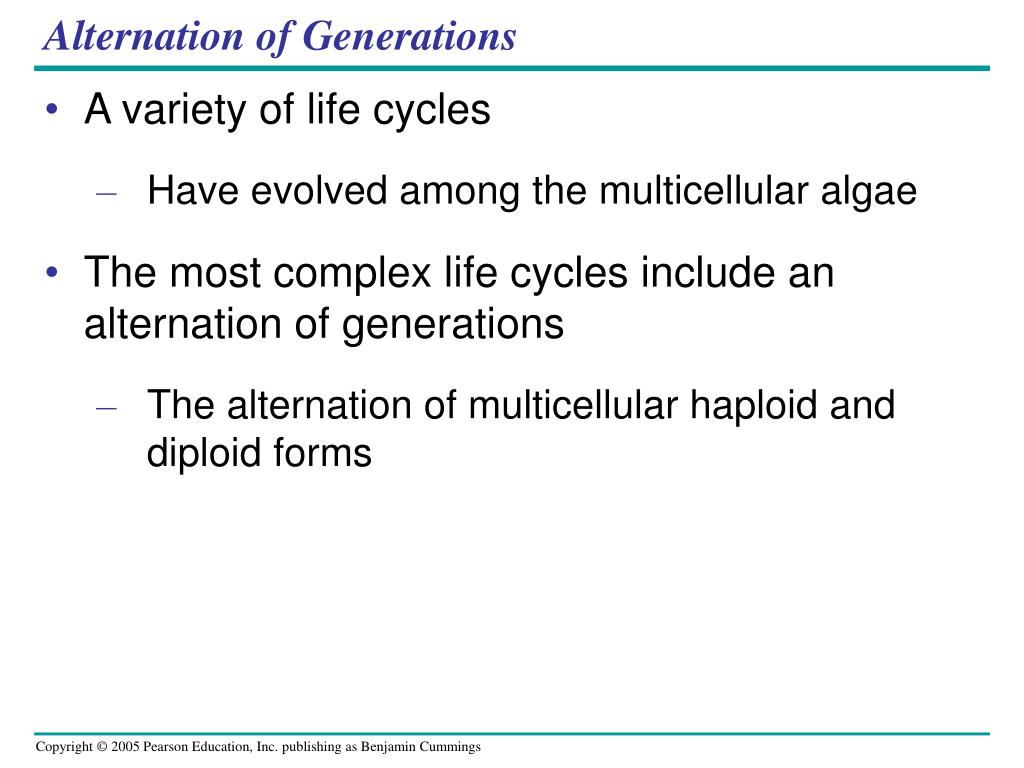 Alternation of Generations

• A variety of life cycles

– Have evolved among the multicellular algae

• The most complex life cycles include an alternation of generations

– The alternation of multicellular haploid and diploid forms

Copyright © 2005 Pearson Education, Inc. publishing as Benjamin Cummings